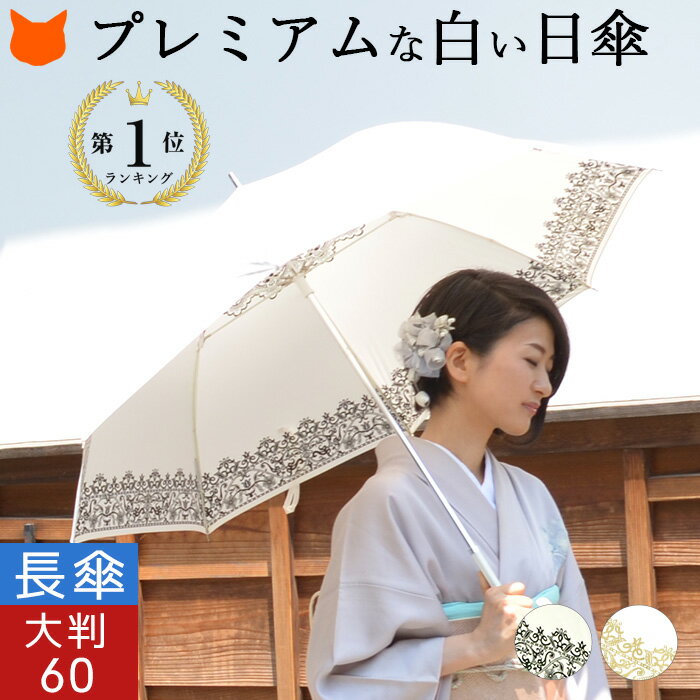 プレミアムな白い日傘

第1位
ランキング

長傘

大判
60